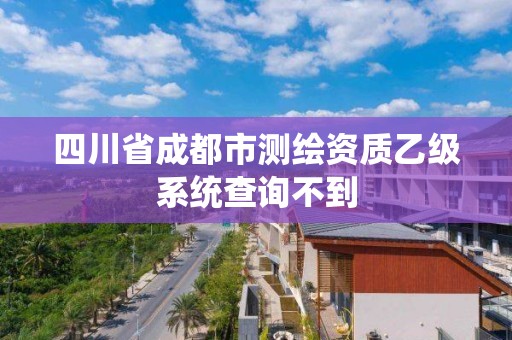 四川省成都市测绘资质乙级系统查询不到